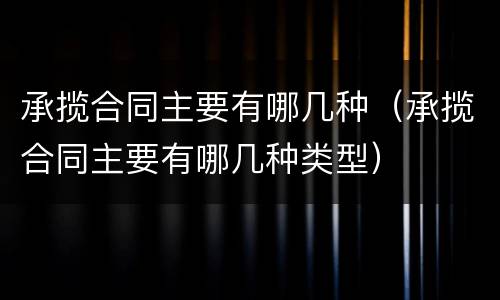 承揽合同主要有哪几种（承揽合同主要有哪几种类型）